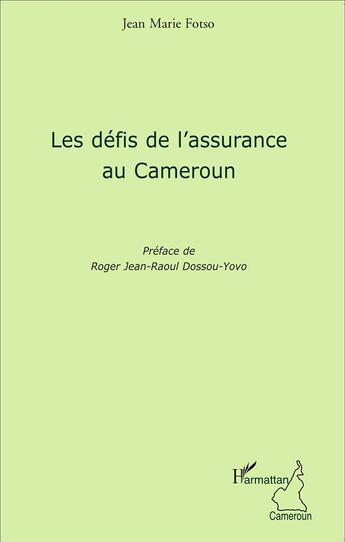 Jean Marie Fotso

Les défis de l'assurance au Cameroun

Préface de
Roger Jean-Raoul Dossou-Yovo

L'Harmattan
Cameroun